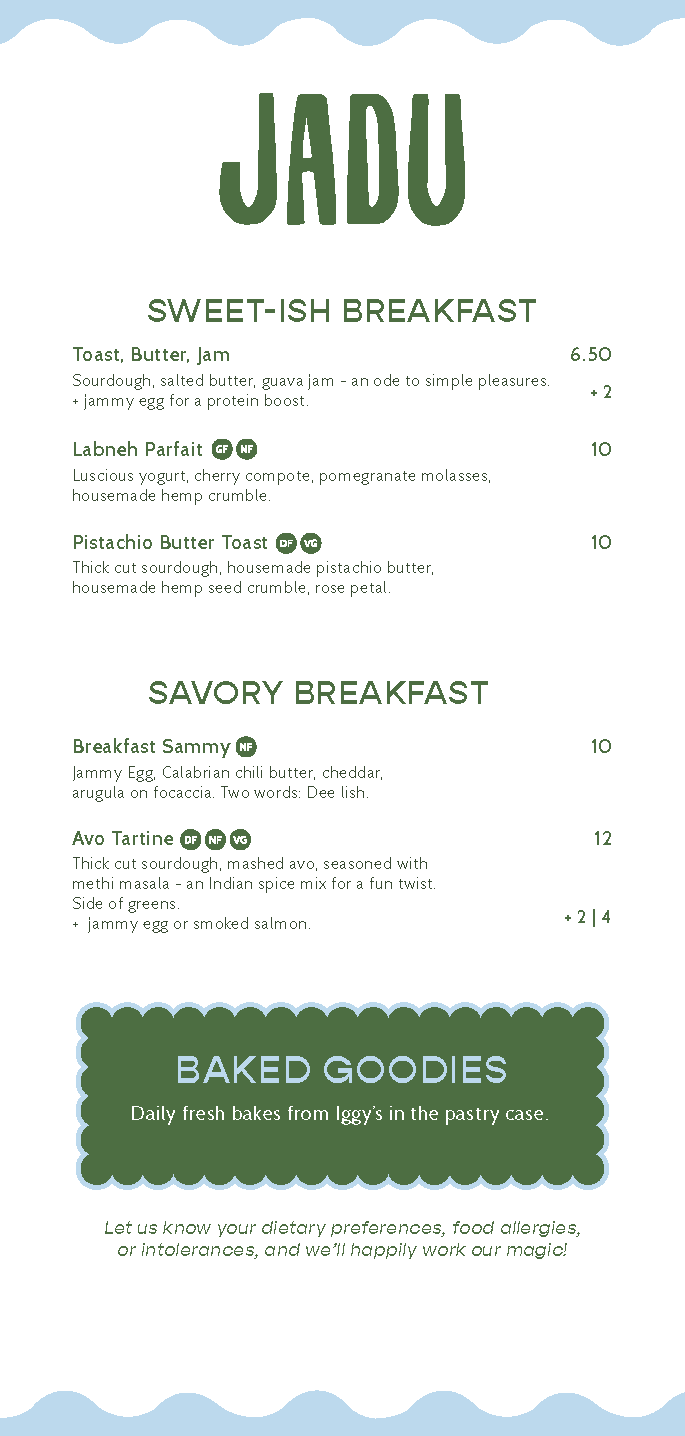 JADU

SWEET-ISH BREAKFAST

Toast, Butter, Jam 6.50
Sourdough, salted butter, guava jam - an ode to simple pleasures. + jammy egg for a protein boost. + 2

Labneh Parfait GF NF 10
Luscious yogurt, cherry compote, pomegranate molasses, housemade hemp crumble.

Pistachio Butter Toast DF VG 10
Thick cut sourdough, housemade pistachio butter, housemade hemp seed crumble, rose petal.

SAVORY BREAKFAST

Breakfast Sammy NF 10
Jammy Egg, Calabrian chili butter, cheddar, arugula on focaccia. Two words: Dee lish.

Avo Tartine DF NF VG 12
Thick cut sourdough, mashed avo, seasoned with methi masala - an Indian spice mix for a fun twist. Side of greens.
+ jammy egg or smoked salmon. + 2 | 4

BAKED GOODIES
Daily fresh bakes from Iggy's in the pastry case.

Let us know your dietary preferences, food allergies, or intolerances, and we'll happily work our magic!